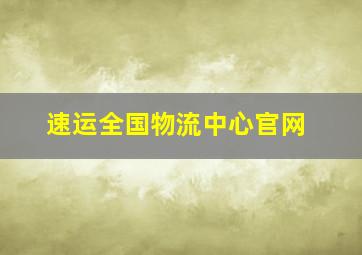 速运全国物流中心官网